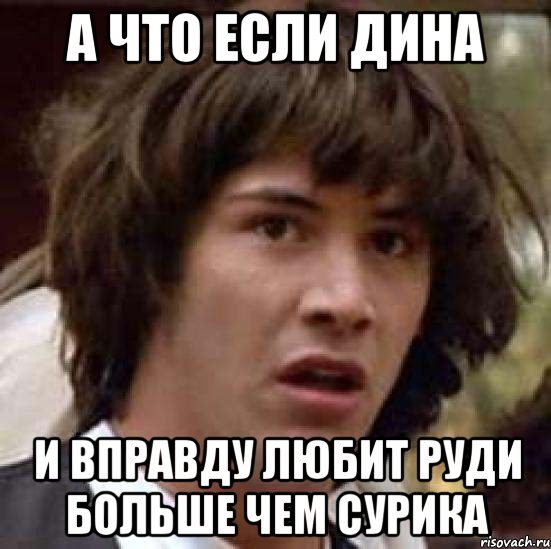 А ЧТО ЕСЛИ ДИНА

И ВПРАВДУ ЛЮБИТ РУДИ БОЛЬШЕ ЧЕМ СУРИКА

risovach.ru